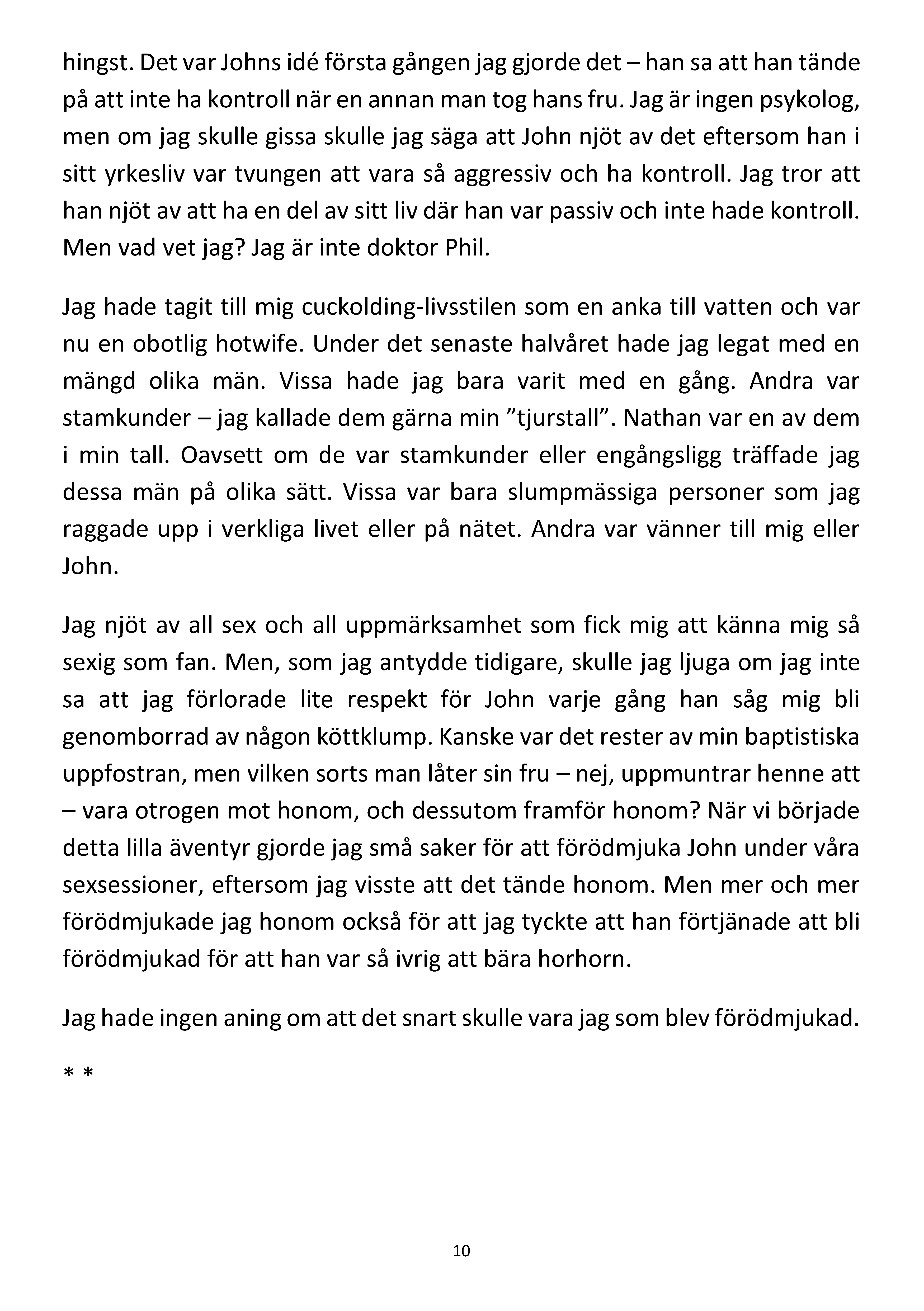 hingst. Det var Johns idé första gången jag gjorde det – han sa att han tände på att inte ha kontroll när en annan man tog hans fru. Jag är ingen psykolog, men om jag skulle gissa skulle jag säga att John njöt av det eftersom han i sitt yrkesliv var tvungen att vara så aggressiv och ha kontroll. Jag tror att han njöt av att ha en del av sitt liv där han var passiv och inte hade kontroll. Men vad vet jag? Jag är inte doktor Phil.

Jag hade tagit till mig cuckolding-livsstilen som en anka till vatten och var nu en obotlig hotwife. Under det senaste halvåret hade jag legat med en mängd olika män. Vissa hade jag bara varit med en gång. Andra var stamkunder – jag kallade dem gärna min ”tjurstall”. Nathan var en av dem i min tall. Oavsett om de var stamkunder eller engångsligg träffade jag dessa män på olika sätt. Vissa var bara slumpmässiga personer som jag raggade upp i verkliga livet eller på nätet. Andra var vänner till mig eller John.

Jag njöt av all sex och all uppmärksamhet som fick mig att känna mig så sexig som fan. Men, som jag antydde tidigare, skulle jag ljuga om jag inte sa att jag förlorade lite respekt för John varje gång han såg mig bli genomborrad av någon köttklump. Kanske var det rester av min baptistiska uppfostran, men vilken sorts man låter sin fru – nej, uppmuntrar henne att – vara otrogen mot honom, och dessutom framför honom? När vi började detta lilla äventyr gjorde jag små saker för att förödmjuka John under våra sexsessioner, eftersom jag visste att det tände honom. Men mer och mer förödmjukade jag honom också för att jag tyckte att han förtjänade att bli förödmjukad för att han var så ivrig att bära horhorn.

Jag hade ingen aning om att det snart skulle vara jag som blev förödmjukad.

* *

10